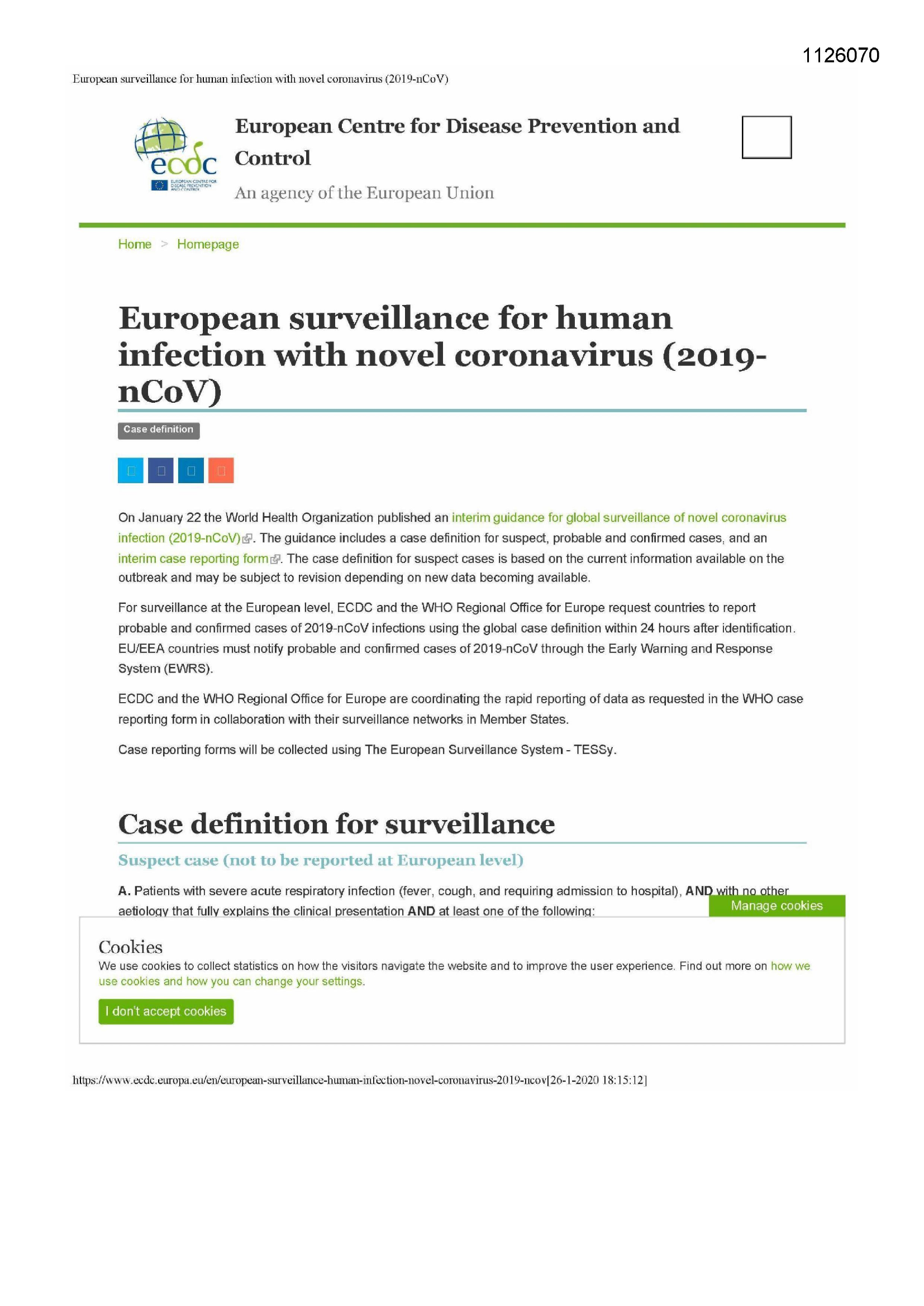 1126070

European surveillance for human infection with novel coronavirus (2019-nCoV)

ecdc EUROPEAN CENTRE FOR DISEASE PREVENTION AND CONTROL

European Centre for Disease Prevention and Control

An agency of the European Union

Home > Homepage

European surveillance for human infection with novel coronavirus (2019-nCoV)

Case definition

On January 22 the World Health Organization published an interim guidance for global surveillance of novel coronavirus infection (2019-nCoV). The guidance includes a case definition for suspect, probable and confirmed cases, and an interim case reporting form. The case definition for suspect cases is based on the current information available on the outbreak and may be subject to revision depending on new data becoming available.

For surveillance at the European level, ECDC and the WHO Regional Office for Europe request countries to report probable and confirmed cases of 2019-nCoV infections using the global case definition within 24 hours after identification. EU/EEA countries must notify probable and confirmed cases of 2019-nCoV through the Early Warning and Response System (EWRS).

ECDC and the WHO Regional Office for Europe are coordinating the rapid reporting of data as requested in the WHO case reporting form in collaboration with their surveillance networks in Member States.

Case reporting forms will be collected using The European Surveillance System - TESSy.

Case definition for surveillance

Suspect case (not to be reported at European level)

A. Patients with severe acute respiratory infection (fever, cough, and requiring admission to hospital), AND with no other aetiology that fully explains the clinical presentation AND at least one of the following:

Manage cookies

Cookies

We use cookies to collect statistics on how the visitors navigate the website and to improve the user experience. Find out more on how we use cookies and how you can change your settings.

I don't accept cookies

https://www.ecdc.europa.eu/en/european-surveillance-human-infection-novel-coronavirus-2019-ncov[26-1-2020 18:15:12]